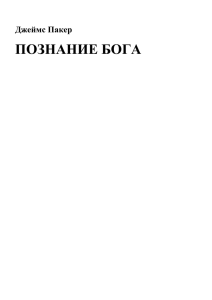 Джеймс Пакер

ПОЗНАНИЕ БОГА